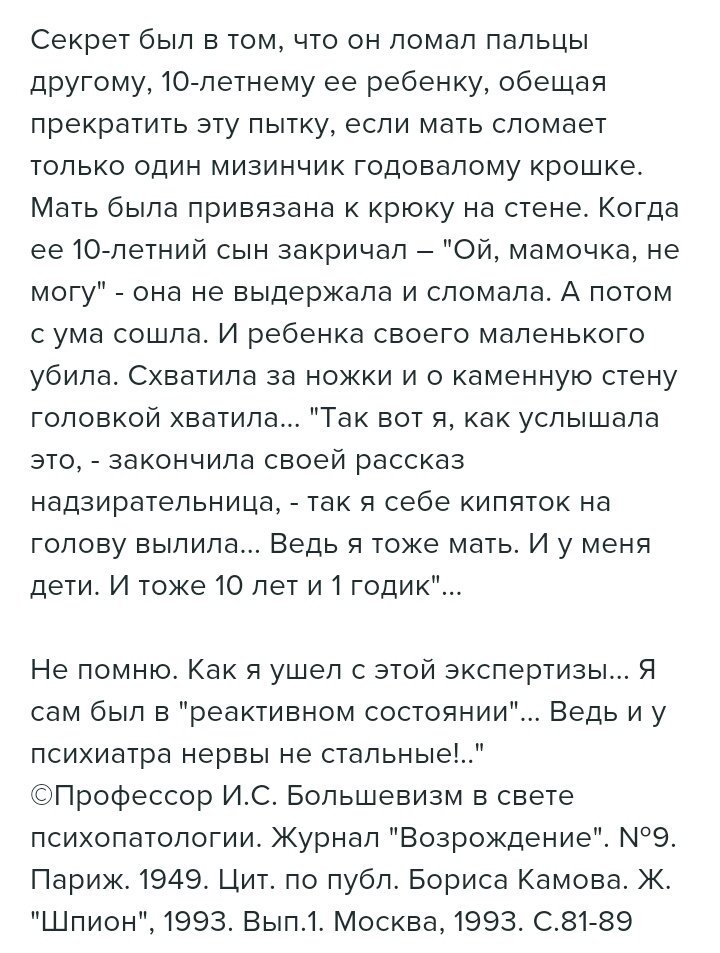 Секрет был в том, что он ломал пальцы другому, 10-летнему ее ребенку, обещая прекратить эту пытку, если мать сломает только один мизинчик годовалому крошке. Мать была привязана к крюку на стене. Когда ее 10-летний сын закричал – "Ой, мамочка, не могу" - она не выдержала и сломала. А потом с ума сошла. И ребенка своего маленького убила. Схватила за ножки и о каменную стену головкой хватила... "Так вот я, как услышала это, - закончила своей рассказ надзирательница, - так я себе кипяток на голову вылила... Ведь я тоже мать. И у меня дети. И тоже 10 лет и 1 годик"...

Не помню. Как я ушел с этой экспертизы... Я сам был в "реактивном состоянии"... Ведь и у психиатра нервы не стальные!.."
©Профессор И.С. Большевизм в свете психопатологии. Журнал "Возрождение". №9. Париж. 1949. Цит. по публ. Бориса Камова. Ж. "Шпион", 1993. Вып.1. Москва, 1993. С.81-89